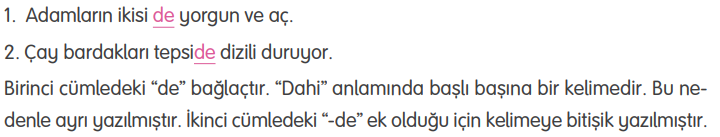 1. Adamların ikisi de yorgun ve aç.

2. Çay bardakları tepside dizili duruyor.

Birinci cümledeki “de” bağlaçtır. “Dahi” anlamında başlı başına bir kelimedir. Bu nedenle ayrı yazılmıştır. İkinci cümledeki “-de” ek olduğu için kelimeye bitişik yazılmıştır.